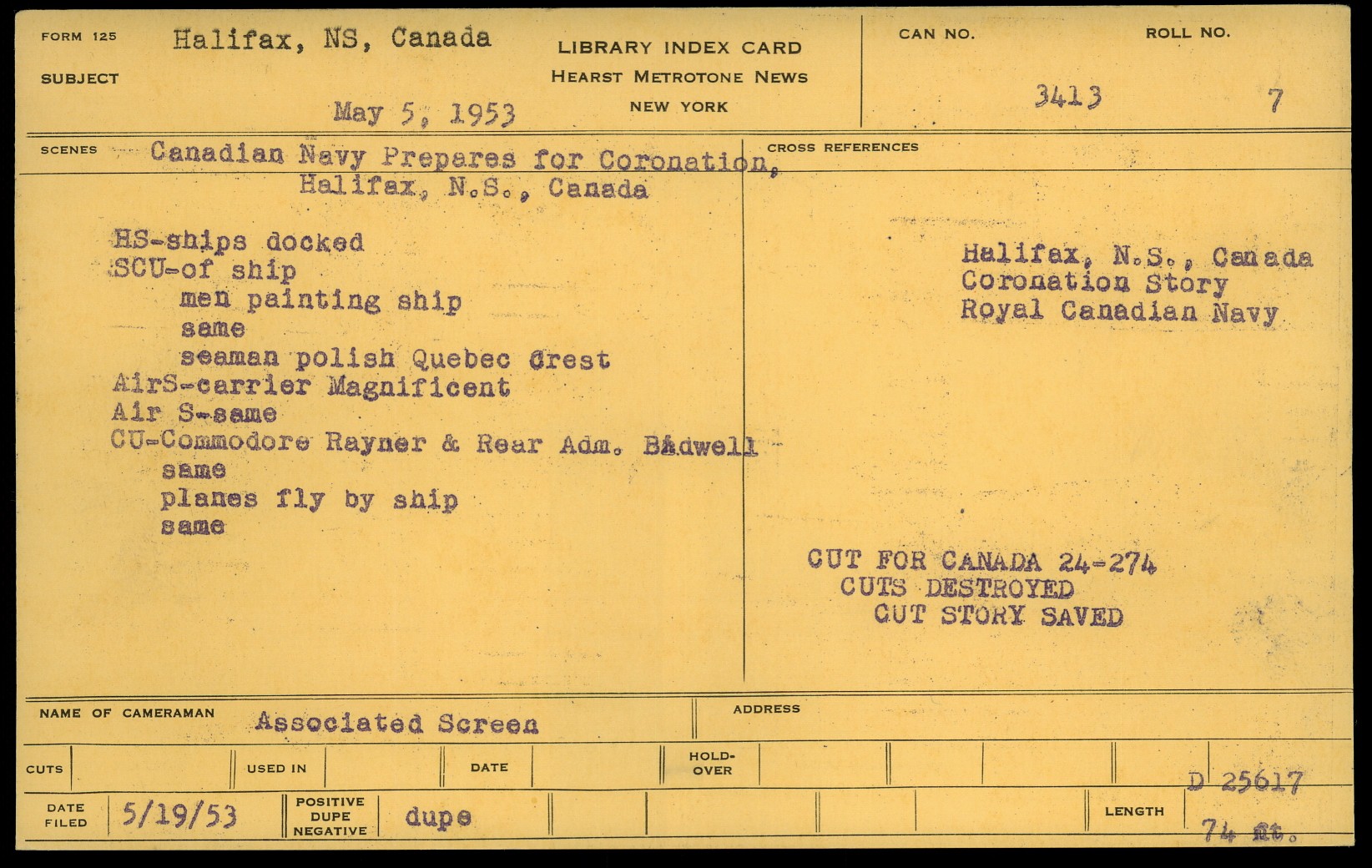 FORM 125 Halifax, NS, Canada

SUBJECT

May 5, 1953

LIBRARY INDEX CARD
HEARST METROTONE NEWS
NEW YORK

CAN NO. 3413

ROLL NO. 7

SCENES Canadian Navy Prepares for Coronation, Halifax, N.S., Canada

HS-ships docked
SCU-of ship
men painting ship
same
seaman polish Quebec Crest
AirS-carrier Magnificent
Air S-same
CU-Commodore Rayner & Rear Adm. Bidwell
same
planes fly by ship
same

CROSS REFERENCES

Halifax, N.S., Canada
Coronation Story
Royal Canadian Navy

CUT FOR CANADA 24-274
CUTS DESTROYED
CUT STORY SAVED

NAME OF CAMERAMAN Associated Screen

ADDRESS

CUTS

USED IN

DATE

HOLD-OVER

D 25617

DATE FILED 5/19/53

POSITIVE DUPE NEGATIVE dupe

LENGTH 74 ft.